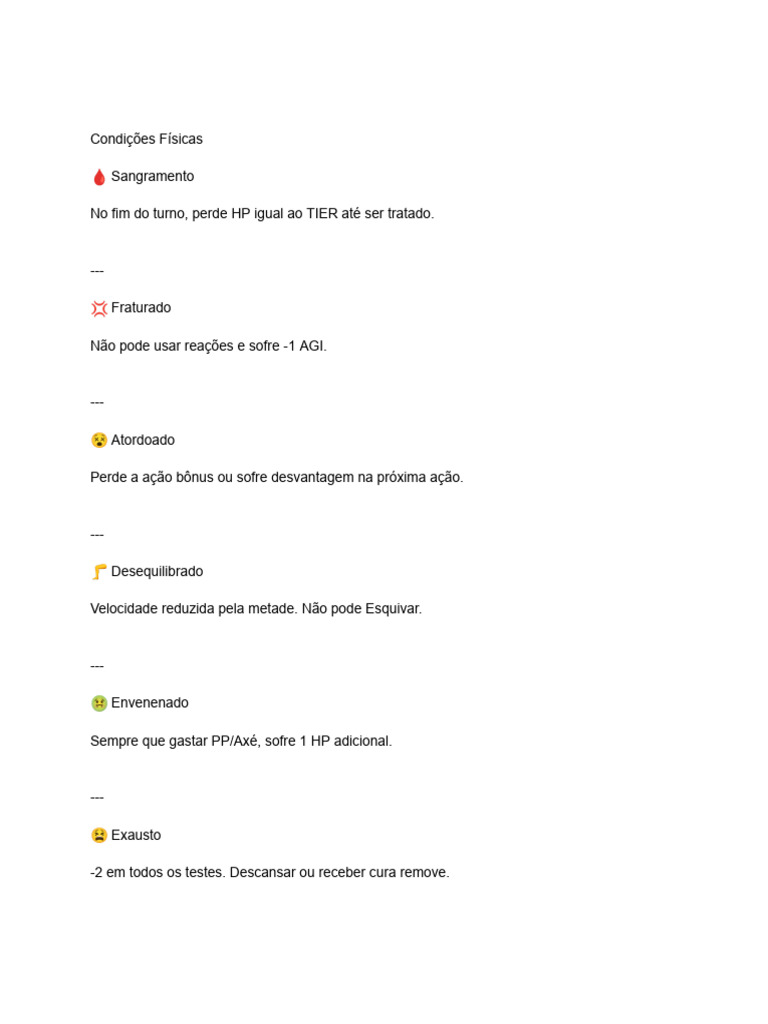 Condições Físicas

🩸 Sangramento

No fim do turno, perde HP igual ao TIER até ser tratado.

---

💢 Fraturado

Não pode usar reações e sofre -1 AGI.

---

😵 Atordoado

Perde a ação bônus ou sofre desvantagem na próxima ação.

---

🦵 Desequilibrado

Velocidade reduzida pela metade. Não pode Esquivar.

---

🤢 Envenenado

Sempre que gastar PP/Axé, sofre 1 HP adicional.

---

😫 Exausto

-2 em todos os testes. Descansar ou receber cura remove.